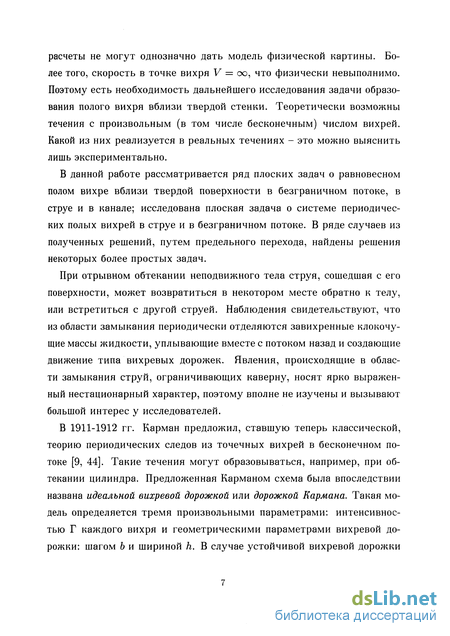 расчеты не могут однозначно дать модель физической картины. Более того, скорость в точке вихря $V = \infty$, что физически невыполнимо. Поэтому есть необходимость дальнейшего исследования задачи образования полого вихря вблизи твердой стенки. Теоретически возможны течения с произвольным (в том числе бесконечным) числом вихрей. Какой из них реализуется в реальных течениях – это можно выяснить лишь экспериментально.

В данной работе рассматривается ряд плоских задач о равновесном полом вихре вблизи твердой поверхности в безграничном потоке, в струе и в канале; исследована плоская задача о системе периодических полых вихрей в струе и в безграничном потоке. В ряде случаев из полученных решений, путем предельного перехода, найдены решения некоторых более простых задач.

При отрывном обтекании неподвижного тела струя, сошедшая с его поверхности, может возвратиться в некотором месте обратно к телу, или встретиться с другой струей. Наблюдения свидетельствуют, что из области замыкания периодически отделяются завихренные клокочущие массы жидкости, уплывающие вместе с потоком назад и создающие движение типа вихревых дорожек. Явления, происходящие в области замыкания струй, ограничивающих каверну, носят ярко выраженный нестационарный характер, поэтому вполне не изучены и вызывают большой интерес у исследователей.

В 1911-1912 гг. Карман предложил, ставшую теперь классической, теорию периодических следов из точечных вихрей в бесконечном потоке [9, 44]. Такие течения могут образовываться, например, при обтекании цилиндра. Предложенная Карманом схема была впоследствии названа идеальной вихревой дорожкой или дорожкой Кармана. Такая модель определяется тремя произвольными параметрами: интенсивностью $\Gamma$ каждого вихря и геометрическими параметрами вихревой дорожки: шагом $b$ и шириной $h$. В случае устойчивой вихревой дорожки

7

dsLib.net
библиотека диссертаций